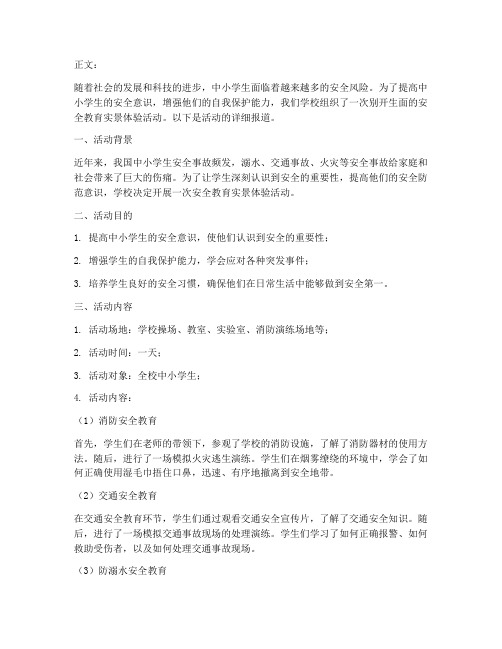 正文：

随着社会的发展和科技的进步，中小学生面临着越来越多的安全风险。为了提高中小学生的安全意识，增强他们的自我保护能力，我们学校组织了一次别开生面的安全教育实景体验活动。以下是活动的详细报道。

一、活动背景

近年来，我国中小学生安全事故频发，溺水、交通事故、火灾等安全事故给家庭和社会带来了巨大的伤痛。为了让学生深刻认识到安全的重要性，提高他们的安全防范意识，学校决定开展一次安全教育实景体验活动。

二、活动目的

1. 提高中小学生的安全意识，使他们认识到安全的重要性；

2. 增强学生的自我保护能力，学会应对各种突发事件；

3. 培养学生良好的安全习惯，确保他们在日常生活中能够做到安全第一。

三、活动内容

1. 活动场地：学校操场、教室、实验室、消防演练场地等；

2. 活动时间：一天；

3. 活动对象：全校中小学生；

4. 活动内容：

（1）消防安全教育

首先，学生们在老师的带领下，参观了学校的消防设施，了解了消防器材的使用方法。随后，进行了一场模拟火灾逃生演练。学生们在烟雾缭绕的环境中，学会了如何正确使用湿毛巾捂住口鼻，迅速、有序地撤离到安全地带。

（2）交通安全教育

在交通安全教育环节，学生们通过观看交通安全宣传片，了解了交通安全知识。随后，进行了一场模拟交通事故现场的处理演练。学生们学习了如何正确报警、如何救助受伤者，以及如何处理交通事故现场。

（3）防溺水安全教育